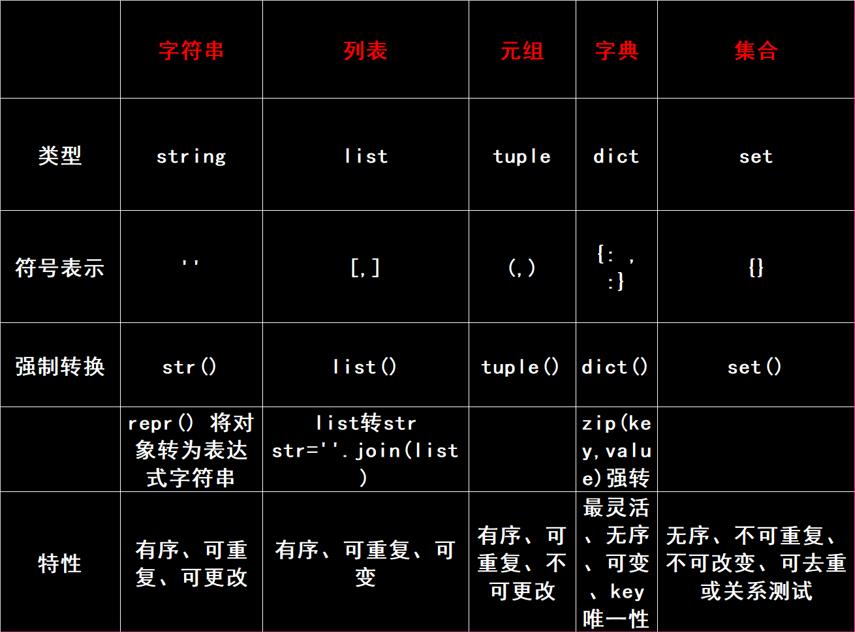 |  | 字符串 | 列表 | 元组 | 字典 | 集合 |
|---|---|---|---|---|---|
| 类型 | string | list | tuple | dict | set |
| 符号表示 | '' | [,] | (,) | {: , :} | {} |
| 强制转换 | str() | list() | tuple() | dict() | set() |
|  | repr() 将对象转为表达式字符串 | list转str str=''.join(list) |  | zip(key,value)强转 |  |
| 特性 | 有序、可重复、可更改 | 有序、可重复、可变 | 有序、可重复、不可更改 | 最灵活、无序、可变、key唯一性 | 无序、不可重复、不可改变、可去重或关系测试 |